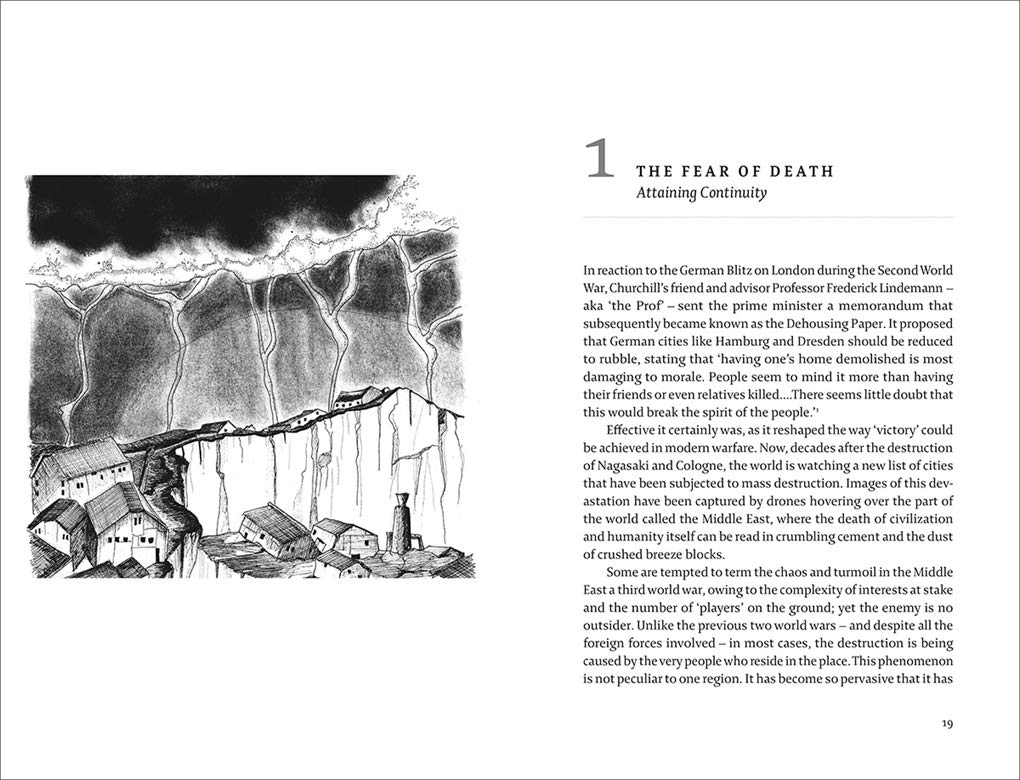 1 THE FEAR OF DEATH
Attaining Continuity

In reaction to the German Blitz on London during the Second World War, Churchill's friend and advisor Professor Frederick Lindemann – aka 'the Prof' – sent the prime minister a memorandum that subsequently became known as the Dehousing Paper. It proposed that German cities like Hamburg and Dresden should be reduced to rubble, stating that 'having one's home demolished is most damaging to morale. People seem to mind it more than having their friends or even relatives killed....There seems little doubt that this would break the spirit of the people.'$^1$

Effective it certainly was, as it reshaped the way 'victory' could be achieved in modern warfare. Now, decades after the destruction of Nagasaki and Cologne, the world is watching a new list of cities that have been subjected to mass destruction. Images of this devastation have been captured by drones hovering over the part of the world called the Middle East, where the death of civilization and humanity itself can be read in crumbling cement and the dust of crushed breeze blocks.

Some are tempted to term the chaos and turmoil in the Middle East a third world war, owing to the complexity of interests at stake and the number of 'players' on the ground; yet the enemy is no outsider. Unlike the previous two world wars – and despite all the foreign forces involved – in most cases, the destruction is being caused by the very people who reside in the place. This phenomenon is not peculiar to one region. It has become so pervasive that it has

19